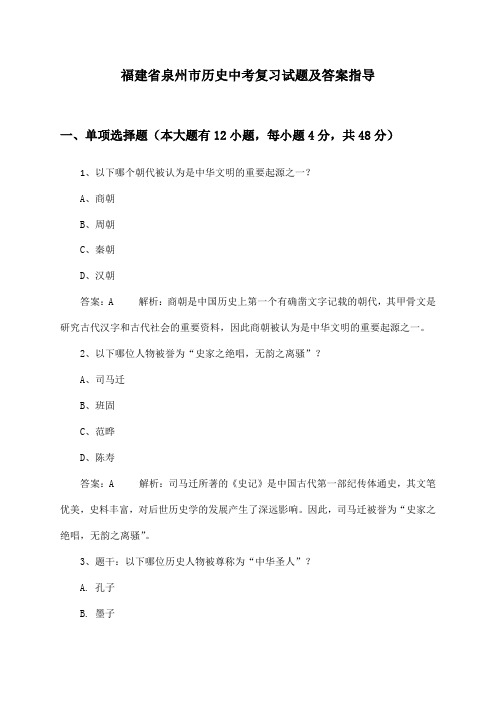 福建省泉州市历史中考复习试题及答案指导

一、单项选择题（本大题有12小题，每小题4分，共48分）

1、以下哪个朝代被认为是中华文明的重要起源之一？

A、商朝

B、周朝

C、秦朝

D、汉朝

答案：A　　解析：商朝是中国历史上第一个有确凿文字记载的朝代，其甲骨文是研究古代汉字和古代社会的重要资料，因此商朝被认为是中华文明的重要起源之一。

2、以下哪位人物被誉为“史家之绝唱，无韵之离骚”？

A、司马迁

B、班固

C、范晔

D、陈寿

答案：A　　解析：司马迁所著的《史记》是中国古代第一部纪传体通史，其文笔优美，史料丰富，对后世历史学的发展产生了深远影响。因此，司马迁被誉为“史家之绝唱，无韵之离骚”。

3、题干：以下哪位历史人物被尊称为“中华圣人”？

A. 孔子

B. 墨子